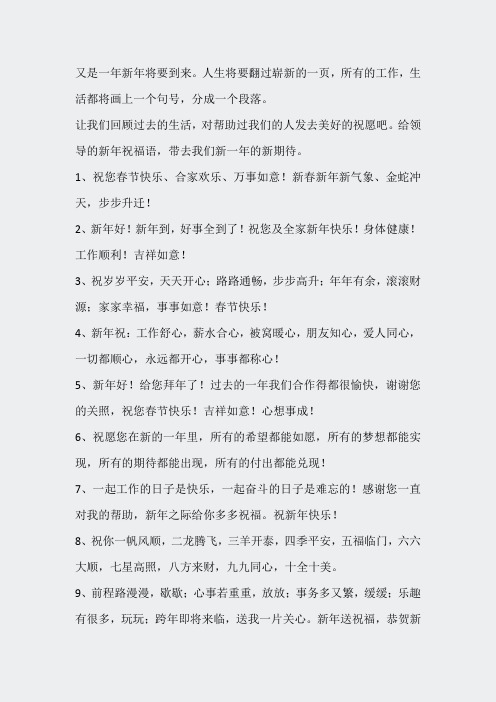 又是一年新年将要到来。人生将要翻过崭新的一页，所有的工作，生活都将画上一个句号，分成一个段落。

让我们回顾过去的生活，对帮助过我们的人发去美好的祝愿吧。给领导的新年祝福语，带去我们新一年的新期待。

1、祝您春节快乐、合家欢乐、万事如意！新春新年新气象、金蛇冲天，步步升迁！

2、新年好！新年到，好事全到了！祝您及全家新年快乐！身体健康！工作顺利！吉祥如意！

3、祝岁岁平安，天天开心；路路通畅，步步高升；年年有余，滚滚财源；家家幸福，事事如意！春节快乐！

4、新年祝：工作舒心，薪水合心，被窝暖心，朋友知心，爱人同心，一切都顺心，永远都开心，事事都称心！

5、新年好！给您拜年了！过去的一年我们合作得都很愉快，谢谢您的关照，祝您春节快乐！吉祥如意！心想事成！

6、祝愿您在新的一年里，所有的希望都能如愿，所有的梦想都能实现，所有的期待都能出现，所有的付出都能兑现！

7、一起工作的日子是快乐，一起奋斗的日子是难忘的！感谢您一直对我的帮助，新年之际给你多多祝福。祝新年快乐！

8、祝你一帆风顺，二龙腾飞，三羊开泰，四季平安，五福临门，六六大顺，七星高照，八方来财，九九同心，十全十美。

9、前程路漫漫，歇歇；心事若重重，放放；事务多又繁，缓缓；乐趣有很多，玩玩；跨年即将来临，送我一片关心。新年送祝福，恭贺新